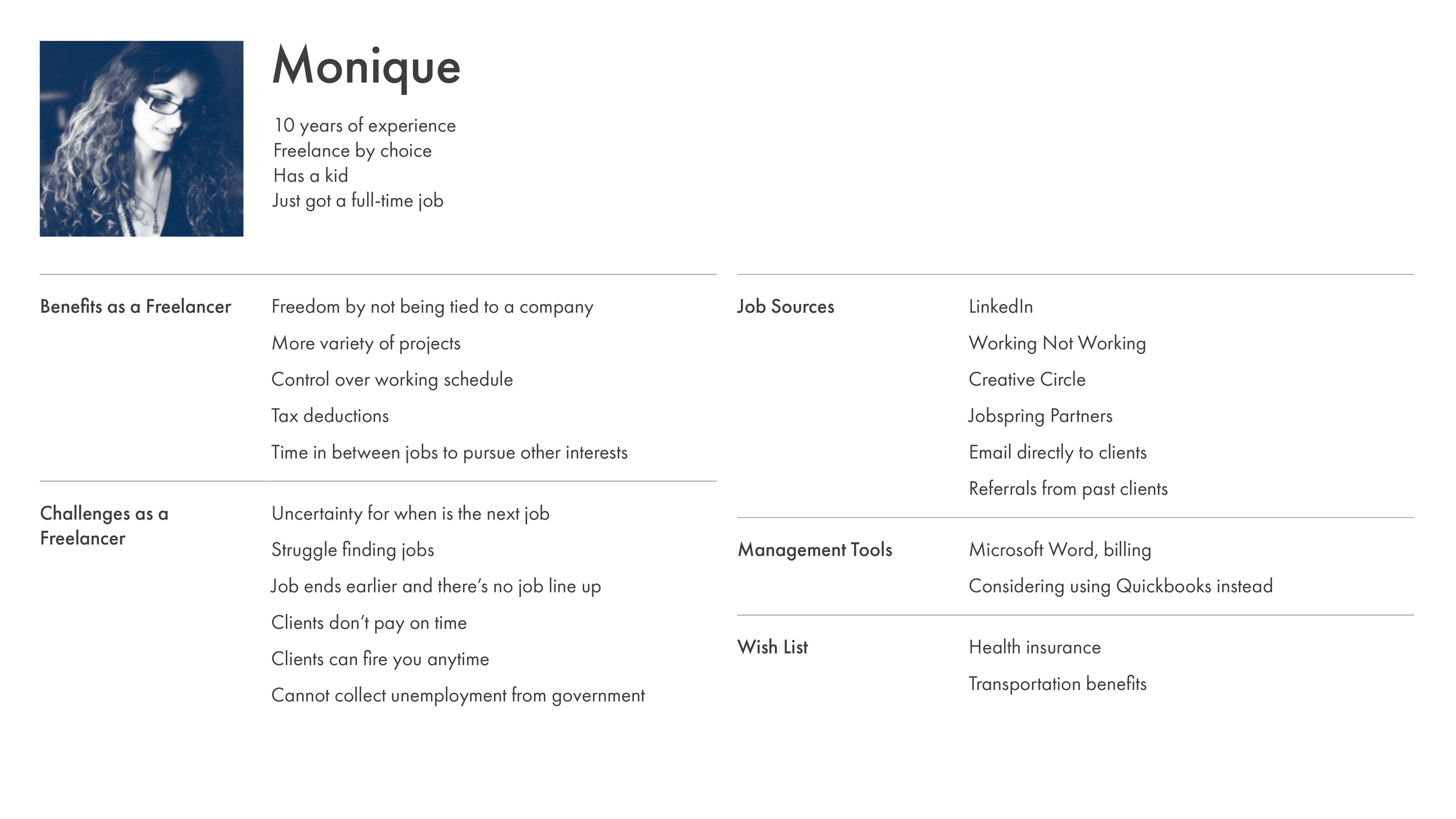 Monique

10 years of experience
Freelance by choice
Has a kid
Just got a full-time job

Benefits as a Freelancer

Freedom by not being tied to a company
More variety of projects
Control over working schedule
Tax deductions
Time in between jobs to pursue other interests

Challenges as a Freelancer

Uncertainty for when is the next job
Struggle finding jobs
Job ends earlier and there's no job line up
Clients don't pay on time
Clients can fire you anytime
Cannot collect unemployment from government

Job Sources

LinkedIn
Working Not Working
Creative Circle
Jobspring Partners
Email directly to clients
Referrals from past clients

Management Tools

Microsoft Word, billing
Considering using Quickbooks instead

Wish List

Health insurance
Transportation benefits